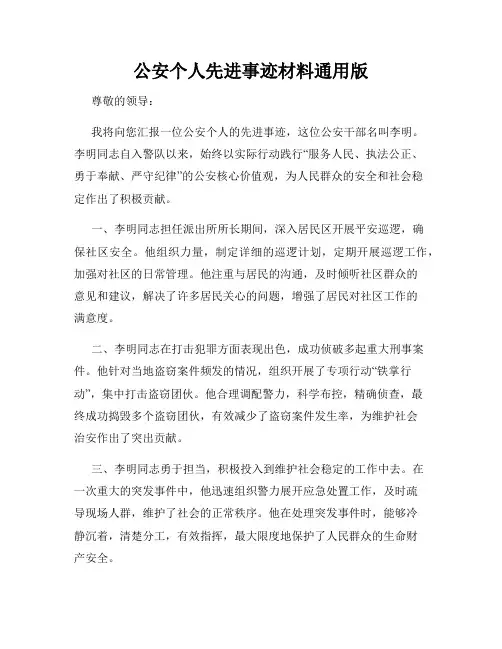 公安个人先进事迹材料通用版

尊敬的领导：

我将向您汇报一位公安个人的先进事迹，这位公安干部名叫李明。李明同志自入警队以来，始终以实际行动践行“服务人民、执法公正、勇于奉献、严守纪律”的公安核心价值观，为人民群众的安全和社会稳定作出了积极贡献。

一、李明同志担任派出所所长期间，深入居民区开展平安巡逻，确保社区安全。他组织力量，制定详细的巡逻计划，定期开展巡逻工作，加强对社区的日常管理。他注重与居民的沟通，及时倾听社区群众的意见和建议，解决了许多居民关心的问题，增强了居民对社区工作的满意度。

二、李明同志在打击犯罪方面表现出色，成功侦破多起重大刑事案件。他针对当地盗窃案件频发的情况，组织开展了专项行动“铁掌行动”，集中打击盗窃团伙。他合理调配警力，科学布控，精确侦查，最终成功捣毁多个盗窃团伙，有效减少了盗窃案件发生率，为维护社会治安作出了突出贡献。

三、李明同志勇于担当，积极投入到维护社会稳定的工作中去。在一次重大的突发事件中，他迅速组织警力展开应急处置工作，及时疏导现场人群，维护了社会的正常秩序。他在处理突发事件时，能够冷静沉着，清楚分工，有效指挥，最大限度地保护了人民群众的生命财产安全。